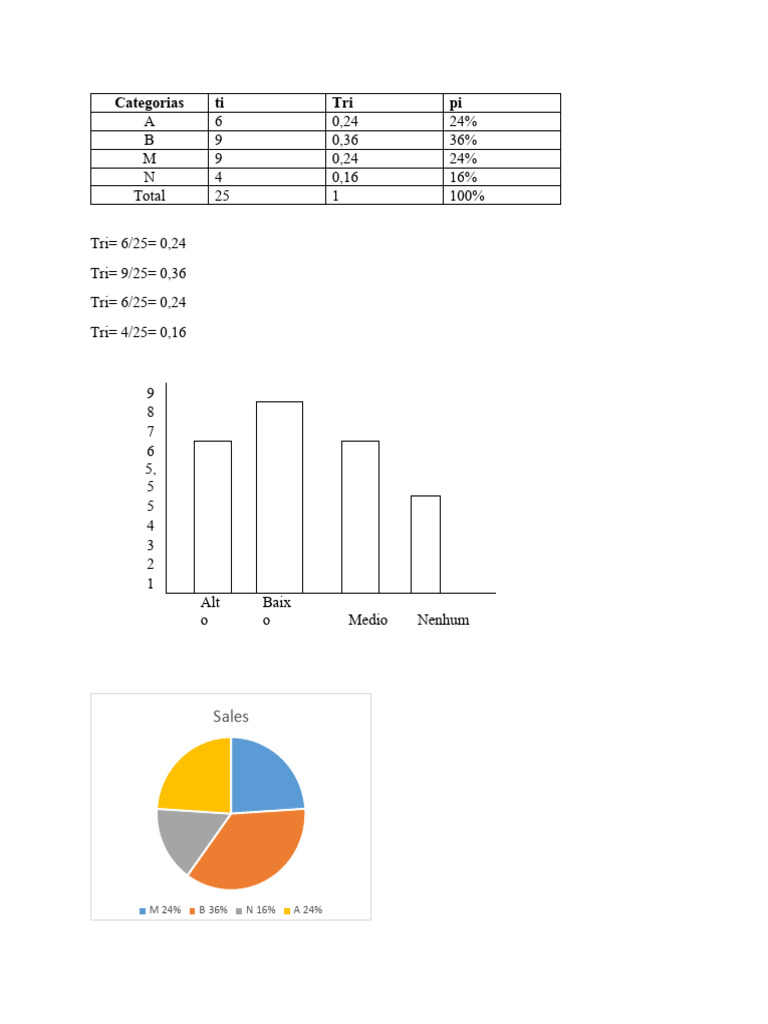 | Categorias | ti | Tri | pi |
|---|---|---|---|
| A | 6 | 0,24 | 24% |
| B | 9 | 0,36 | 36% |
| M | 9 | 0,24 | 24% |
| N | 4 | 0,16 | 16% |
| Total | 25 | 1 | 100% |

Tri= 6/25= 0,24

Tri= 9/25= 0,36

Tri= 6/25= 0,24

Tri= 4/25= 0,16

9
8
7
6
5,
5
5
4
3
2
1

Alt o
Baix o
Medio
Nenhum

Sales

M 24% B 36% N 16% A 24%